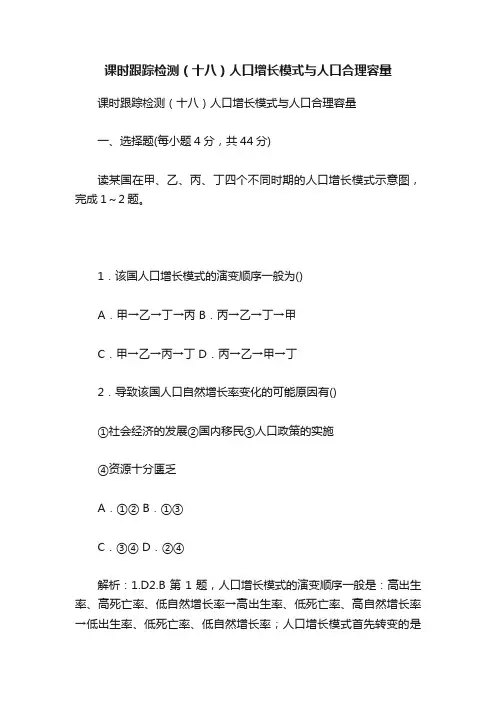 课时跟踪检测（十八）人口增长模式与人口合理容量

课时跟踪检测（十八）人口增长模式与人口合理容量

一、选择题(每小题 4 分，共 44 分)

读某国在甲、乙、丙、丁四个不同时期的人口增长模式示意图，完成 1～2 题。

1．该国人口增长模式的演变顺序一般为()

A．甲→乙→丁→丙 B．丙→乙→丁→甲

C．甲→乙→丙→丁 D．丙→乙→甲→丁

2．导致该国人口自然增长率变化的可能原因有()

①社会经济的发展②国内移民③人口政策的实施

④资源十分匮乏

A．①② B．①③

C．③④ D．②④

解析：1.D2.B 第 1 题，人口增长模式的演变顺序一般是：高出生率、高死亡率、低自然增长率→高出生率、低死亡率、高自然增长率→低出生率、低死亡率、低自然增长率；人口增长模式首先转变的是